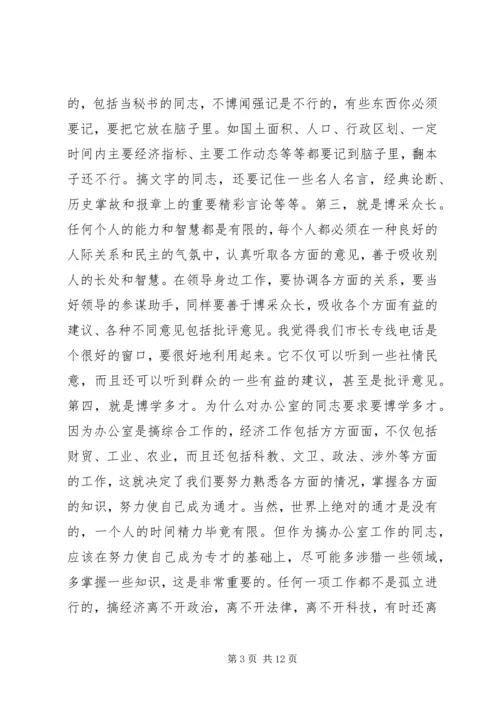 的，包括当秘书的同志，不博闻强记是不行的，有些东西你必须要记，要把它放在脑子里。如国土面积、人口、行政区划、一定时间内主要经济指标、主要工作动态等等都要记到脑子里，翻本子还不行。搞文字的同志，还要记住一些名人名言，经典论断、历史掌故和报章上的重要精彩言论等等。第三，就是博采众长。任何个人的能力和智慧都是有限的，每个人都必须在一种良好的人际关系和民主的气氛中，认真听取各方面的意见，善于吸收别人的长处和智慧。在领导身边工作，要协调各方面的关系，要当好领导的参谋助手，同样要善于博采众长，吸收各个方面有益的建议、各种不同意见包括批评意见。我觉得我们市长专线电话是个很好的窗口，要很好地利用起来。它不仅可以听到一些社情民意，而且还可以听到群众的一些有益的建议，甚至是批评意见。第四，就是博学多才。为什么对办公室的同志要求要博学多才。因为办公室是搞综合工作的，经济工作包括方方面面，不仅包括财贸、工业、农业，而且还包括科教、文卫、政法、涉外等方面的工作，这就决定了我们要努力熟悉各方面的情况，掌握各方面的知识，努力使自己成为通才。当然，世界上绝对的通才是没有的，一个人的时间精力毕竟有限。但作为搞办公室工作的同志，应该在努力使自己成为专才的基础上，尽可能多涉猎一些领域，多掌握一些知识，这是非常重要的。任何一项工作都不是孤立进行的，搞经济离不开政治，离不开法律，离不开科技，有时还离

第 3 页 共 12 页